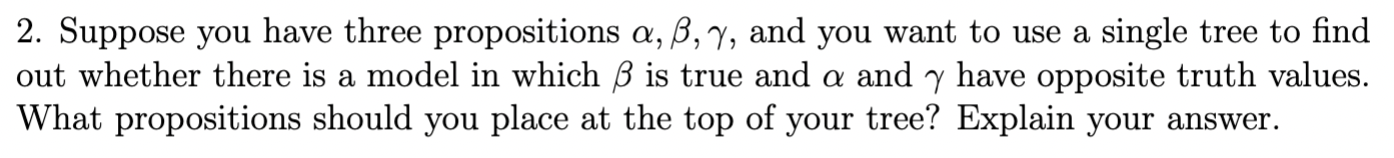 2. Suppose you have three propositions $\alpha, \beta, \gamma$, and you want to use a single tree to find out whether there is a model in which $\beta$ is true and $\alpha$ and $\gamma$ have opposite truth values. What propositions should you place at the top of your tree? Explain your answer.